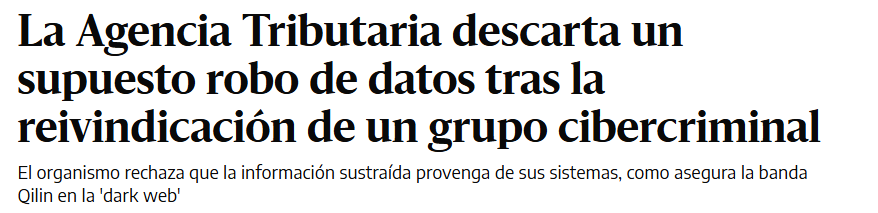 La Agencia Tributaria descarta un supuesto robo de datos tras la reivindicación de un grupo cibercriminal

El organismo rechaza que la información sustraída provenga de sus sistemas, como asegura la banda Qilin en la 'dark web'